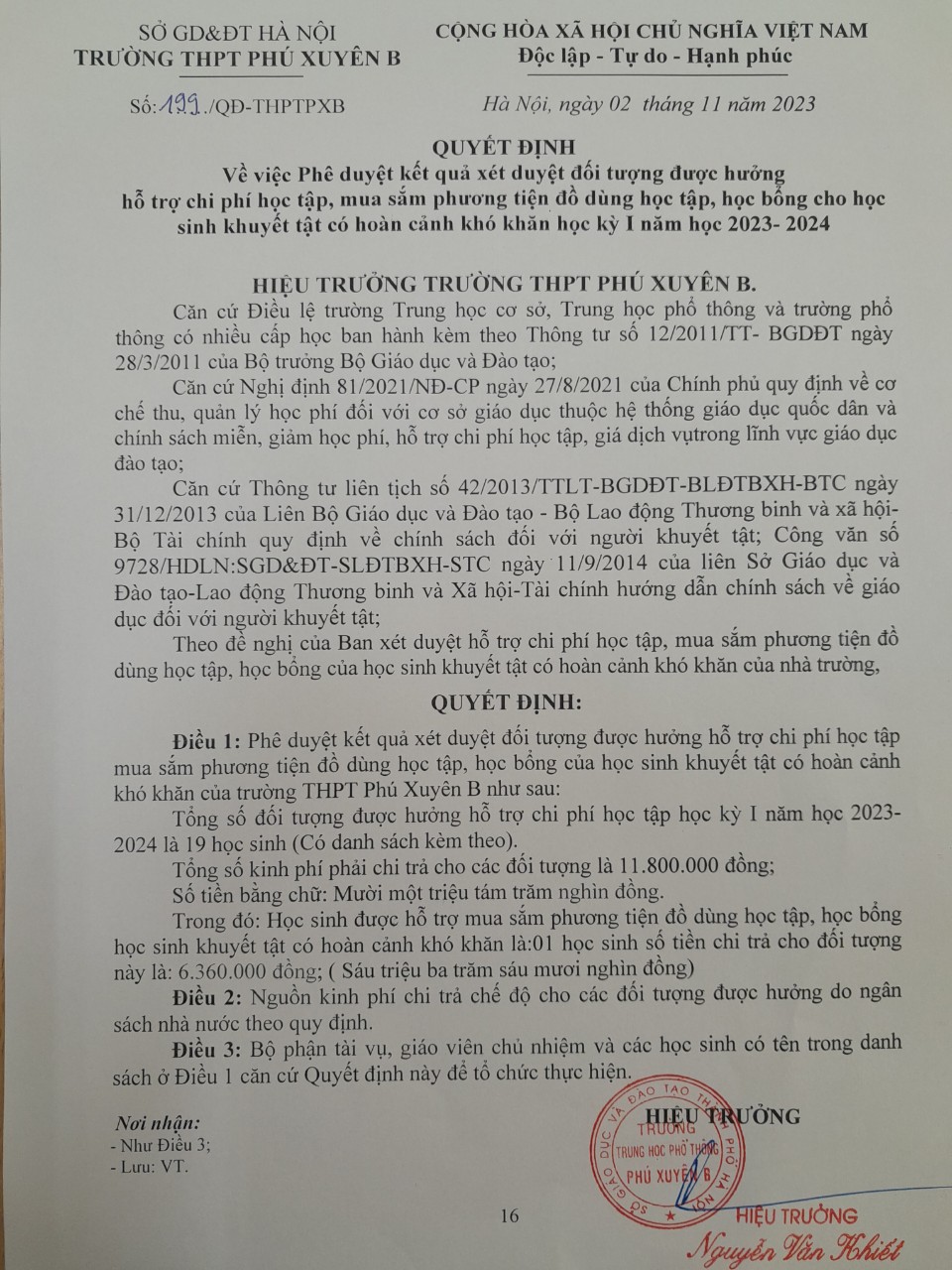 SỞ GD&ĐT HÀ NỘI
TRƯỜNG THPT PHÚ XUYÊN B

CỘNG HÒA XÃ HỘI CHỦ NGHĨA VIỆT NAM
Độc lập - Tự do - Hạnh phúc

Số: 199./QĐ-THPTPXB

Hà Nội, ngày 02 tháng 11 năm 2023

QUYẾT ĐỊNH
Về việc Phê duyệt kết quả xét duyệt đối tượng được hưởng hỗ trợ chi phí học tập, mua sắm phương tiện đồ dùng học tập, học bổng cho học sinh khuyết tật có hoàn cảnh khó khăn học kỳ I năm học 2023- 2024

HIỆU TRƯỞNG TRƯỜNG THPT PHÚ XUYÊN B.

Căn cứ Điều lệ trường Trung học cơ sở, Trung học phổ thông và trường phổ thông có nhiều cấp học ban hành kèm theo Thông tư số 12/2011/TT- BGDĐT ngày 28/3/2011 của Bộ trưởng Bộ Giáo dục và Đào tạo;

Căn cứ Nghị định 81/2021/NĐ-CP ngày 27/8/2021 của Chính phủ quy định về cơ chế thu, quản lý học phí đối với cơ sở giáo dục thuộc hệ thống giáo dục quốc dân và chính sách miễn, giảm học phí, hỗ trợ chi phí học tập, giá dịch vụtrong lĩnh vực giáo dục đào tạo;

Căn cứ Thông tư liên tịch số 42/2013/TTLT-BGDĐT-BLĐTBXH-BTC ngày 31/12/2013 của Liên Bộ Giáo dục và Đào tạo - Bộ Lao động Thương binh và xã hội- Bộ Tài chính quy định về chính sách đối với người khuyết tật; Công văn số 9728/HDLN:SGD&ĐT-SLĐTBXH-STC ngày 11/9/2014 của liên Sở Giáo dục và Đào tạo-Lao động Thương binh và Xã hội-Tài chính hướng dẫn chính sách về giáo dục đối với người khuyết tật;

Theo đề nghị của Ban xét duyệt hỗ trợ chi phí học tập, mua sắm phương tiện đồ dùng học tập, học bổng của học sinh khuyết tật có hoàn cảnh khó khăn của nhà trường,

QUYẾT ĐỊNH:

Điều 1: Phê duyệt kết quả xét duyệt đối tượng được hưởng hỗ trợ chi phí học tập mua sắm phương tiện đồ dùng học tập, học bổng của học sinh khuyết tật có hoàn cảnh khó khăn của trường THPT Phú Xuyên B như sau:

Tổng số đối tượng được hưởng hỗ trợ chi phí học tập học kỳ I năm học 2023- 2024 là 19 học sinh (Có danh sách kèm theo).

Tổng số kinh phí phải chi trả cho các đối tượng là 11.800.000 đồng;

Số tiền bằng chữ: Mười một triệu tám trăm nghìn đồng.

Trong đó: Học sinh được hỗ trợ mua sắm phương tiện đồ dùng học tập, học bổng học sinh khuyết tật có hoàn cảnh khó khăn là:01 học sinh số tiền chi trả cho đối tượng này là: 6.360.000 đồng; ( Sáu triệu ba trăm sáu mươi nghìn đồng)

Điều 2: Nguồn kinh phí chi trả chế độ cho các đối tượng được hưởng do ngân sách nhà nước theo quy định.

Điều 3: Bộ phận tài vụ, giáo viên chủ nhiệm và các học sinh có tên trong danh sách ở Điều 1 căn cứ Quyết định này để tổ chức thực hiện.

Nơi nhận:
- Như Điều 3;
- Lưu: VT.

HIỆU TRƯỞNG

SỞ GIÁO DỤC VÀ ĐÀO TẠO THÀNH PHỐ HÀ NỘI
TRƯỜNG TRUNG HỌC PHỔ THÔNG PHÚ XUYÊN B

HIỆU TRƯỞNG
Nguyễn Văn Khiết

16